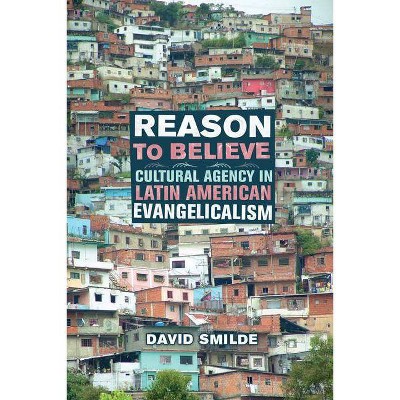 REASON
TO BELIEVE
CULTURAL AGENCY IN
LATIN AMERICAN
EVANGELICALISM

DAVID SMILDE